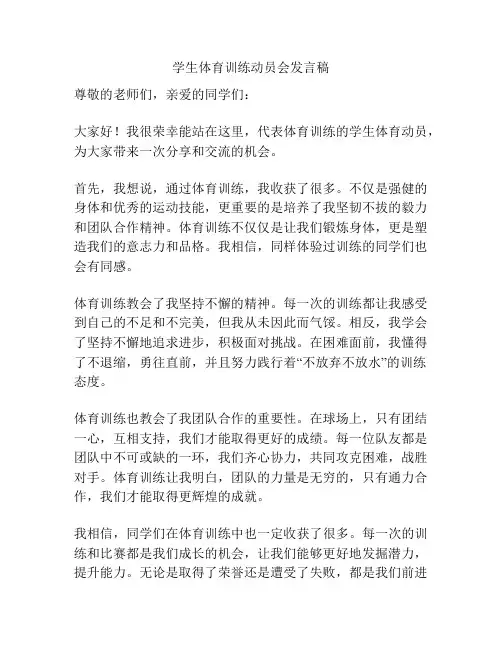 学生体育训练动员会发言稿

尊敬的老师们，亲爱的同学们：

大家好！我很荣幸能站在这里，代表体育训练的学生体育动员，为大家带来一次分享和交流的机会。

首先，我想说，通过体育训练，我收获了很多。不仅是强健的身体和优秀的运动技能，更重要的是培养了我坚韧不拔的毅力和团队合作精神。体育训练不仅仅是让我们锻炼身体，更是塑造我们的意志力和品格。我相信，同样体验过训练的同学们也会有同感。

体育训练教会了我坚持不懈的精神。每一次的训练都让我感受到自己的不足和不完美，但我从未因此而气馁。相反，我学会了坚持不懈地追求进步，积极面对挑战。在困难面前，我懂得了不退缩，勇往直前，并且努力践行着“不放弃不放水”的训练态度。

体育训练也教会了我团队合作的重要性。在球场上，只有团结一心，互相支持，我们才能取得更好的成绩。每一位队友都是团队中不可或缺的一环，我们齐心协力，共同攻克困难，战胜对手。体育训练让我明白，团队的力量是无穷的，只有通力合作，我们才能取得更辉煌的成就。

我相信，同学们在体育训练中也一定收获了很多。每一次的训练和比赛都是我们成长的机会，让我们能够更好地发掘潜力，提升能力。无论是取得了荣誉还是遭受了失败，都是我们前进